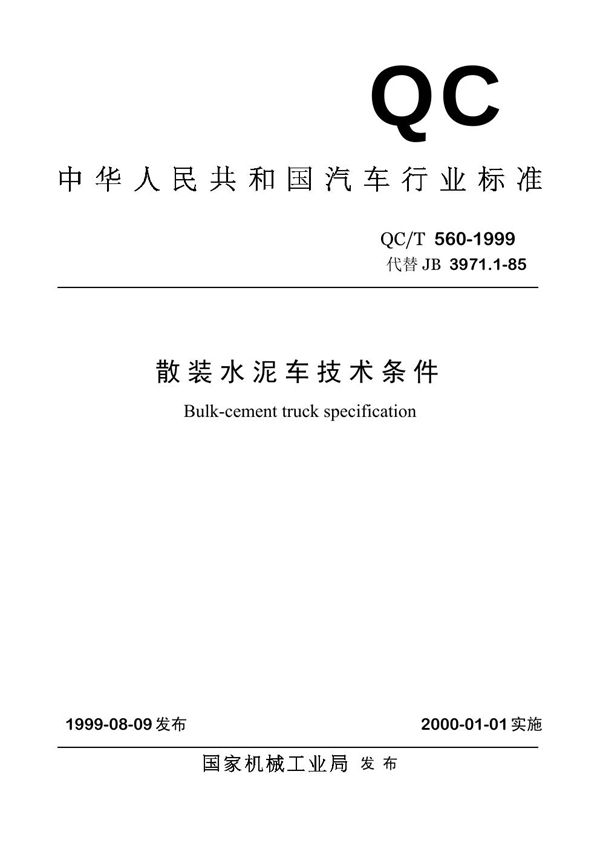 QC

中华人民共和国汽车行业标准

QC/T 560-1999
代替 JB 3971.1-85

散装水泥车技术条件

Bulk-cement truck specification

1999-08-09 发布

2000-01-01 实施

国家机械工业局 发布